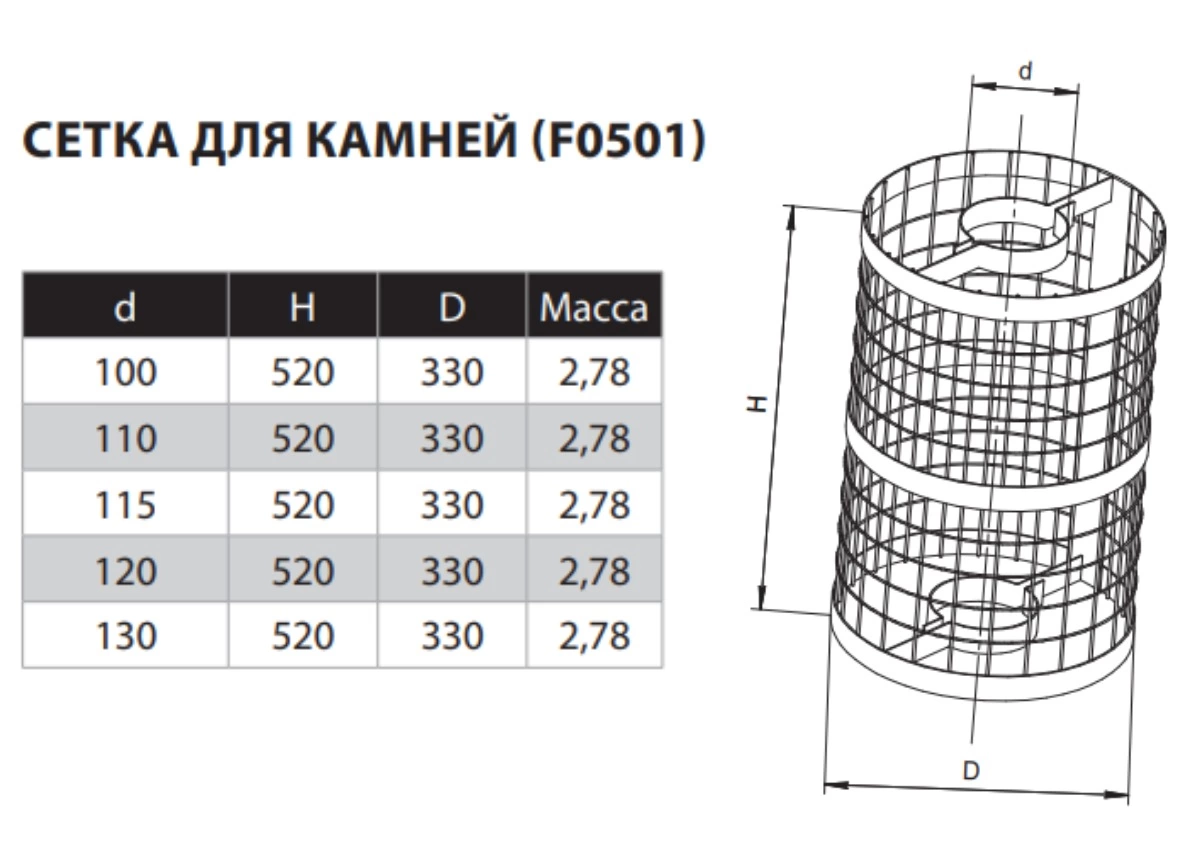 СЕТКА ДЛЯ КАМНЕЙ (F0501)

| d | H | D | Масса |
|---|---|---|---|
| 100 | 520 | 330 | 2,78 |
| 110 | 520 | 330 | 2,78 |
| 115 | 520 | 330 | 2,78 |
| 120 | 520 | 330 | 2,78 |
| 130 | 520 | 330 | 2,78 |

d

H

D